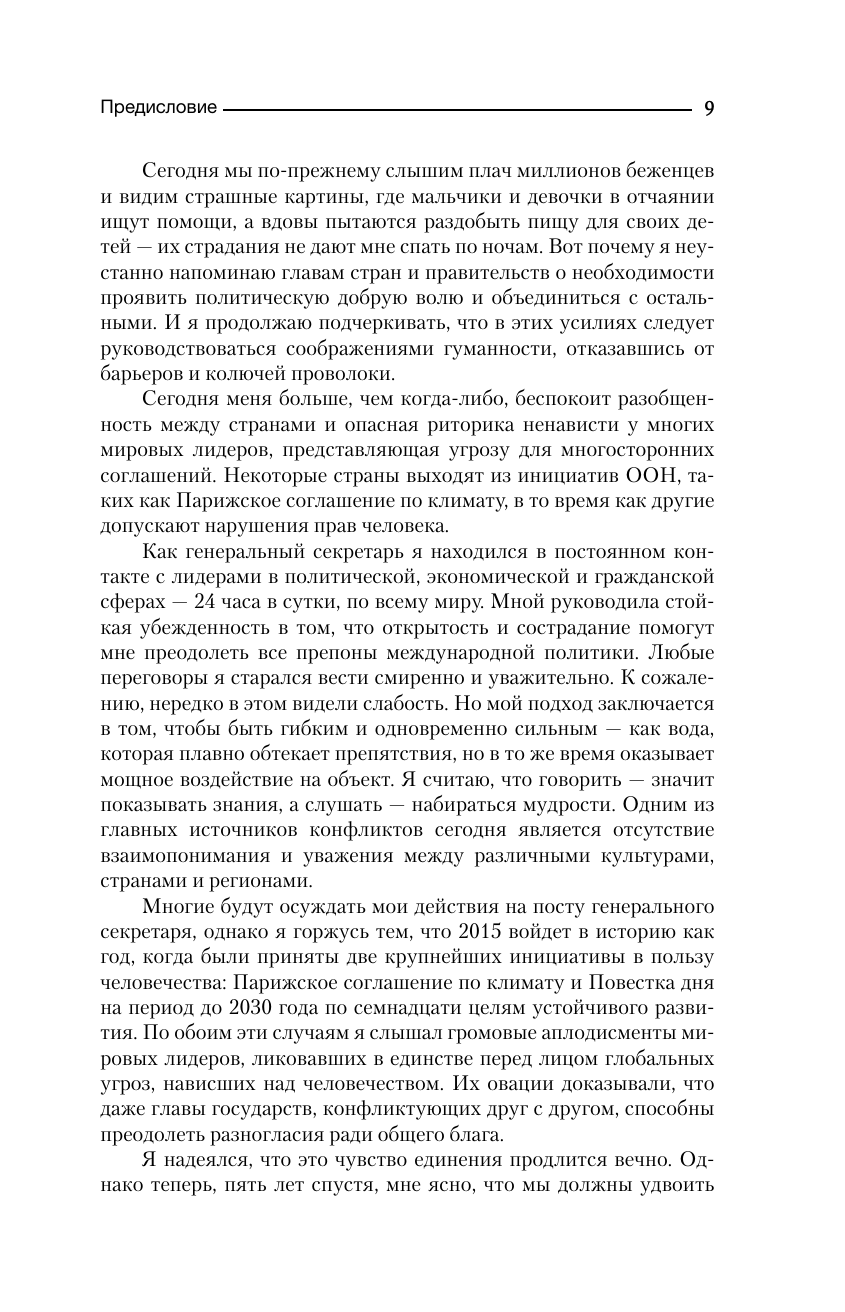 Предисловие 9

Сегодня мы по-прежнему слышим плач миллионов беженцев и видим страшные картины, где мальчики и девочки в отчаянии ищут помощи, а вдовы пытаются раздобыть пищу для своих детей — их страдания не дают мне спать по ночам. Вот почему я неустанно напоминаю главам стран и правительств о необходимости проявить политическую добрую волю и объединиться с остальными. И я продолжаю подчеркивать, что в этих усилиях следует руководствоваться соображениями гуманности, отказавшись от барьеров и колючей проволоки.

Сегодня меня больше, чем когда-либо, беспокоит разобщенность между странами и опасная риторика ненависти у многих мировых лидеров, представляющая угрозу для многосторонних соглашений. Некоторые страны выходят из инициатив ООН, таких как Парижское соглашение по климату, в то время как другие допускают нарушения прав человека.

Как генеральный секретарь я находился в постоянном контакте с лидерами в политической, экономической и гражданской сферах — 24 часа в сутки, по всему миру. Мной руководила стойкая убежденность в том, что открытость и сострадание помогут мне преодолеть все препоны международной политики. Любые переговоры я старался вести смиренно и уважительно. К сожалению, нередко в этом видели слабость. Но мой подход заключается в том, чтобы быть гибким и одновременно сильным — как вода, которая плавно обтекает препятствия, но в то же время оказывает мощное воздействие на объект. Я считаю, что говорить — значит показывать знания, а слушать — набираться мудрости. Одним из главных источников конфликтов сегодня является отсутствие взаимопонимания и уважения между различными культурами, странами и регионами.

Многие будут осуждать мои действия на посту генерального секретаря, однако я горжусь тем, что 2015 войдет в историю как год, когда были приняты две крупнейших инициативы в пользу человечества: Парижское соглашение по климату и Повестка дня на период до 2030 года по семнадцати целям устойчивого развития. По обоим эти случаям я слышал громовые аплодисменты мировых лидеров, ликовавших в единстве перед лицом глобальных угроз, нависших над человечеством. Их овации доказывали, что даже главы государств, конфликтующих друг с другом, способны преодолеть разногласия ради общего блага.

Я надеялся, что это чувство единения продлится вечно. Однако теперь, пять лет спустя, мне ясно, что мы должны удвоить